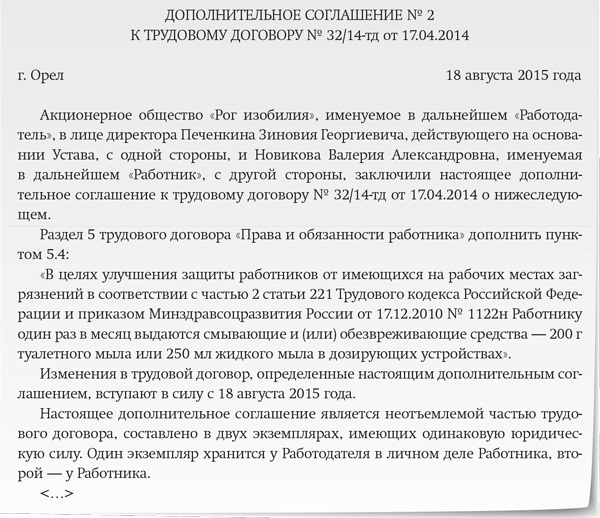 ДОПОЛНИТЕЛЬНОЕ СОГЛАШЕНИЕ № 2
К ТРУДОВОМУ ДОГОВОРУ № 32/14-тд от 17.04.2014

г. Орел 18 августа 2015 года

Акционерное общество «Рог изобилия», именуемое в дальнейшем «Работодатель», в лице директора Печенкина Зиновия Георгиевича, действующего на основании Устава, с одной стороны, и Новикова Валерия Александровна, именуемая в дальнейшем «Работник», с другой стороны, заключили настоящее дополнительное соглашение к трудовому договору № 32/14-тд от 17.04.2014 о нижеследующем.

Раздел 5 трудового договора «Права и обязанности работника» дополнить пунктом 5.4:

«В целях улучшения защиты работников от имеющихся на рабочих местах загрязнений в соответствии с частью 2 статьи 221 Трудового кодекса Российской Федерации и приказом Минздравсоцразвития России от 17.12.2010 № 1122н Работнику один раз в месяц выдаются смывающие и (или) обезвреживающие средства — 200 г туалетного мыла или 250 мл жидкого мыла в дозирующих устройствах».

Изменения в трудовой договор, определенные настоящим дополнительным соглашением, вступают в силу с 18 августа 2015 года.

Настоящее дополнительное соглашение является неотъемлемой частью трудового договора, составлено в двух экземплярах, имеющих одинаковую юридическую силу. Один экземпляр хранится у Работодателя в личном деле Работника, второй — у Работника.

<...>